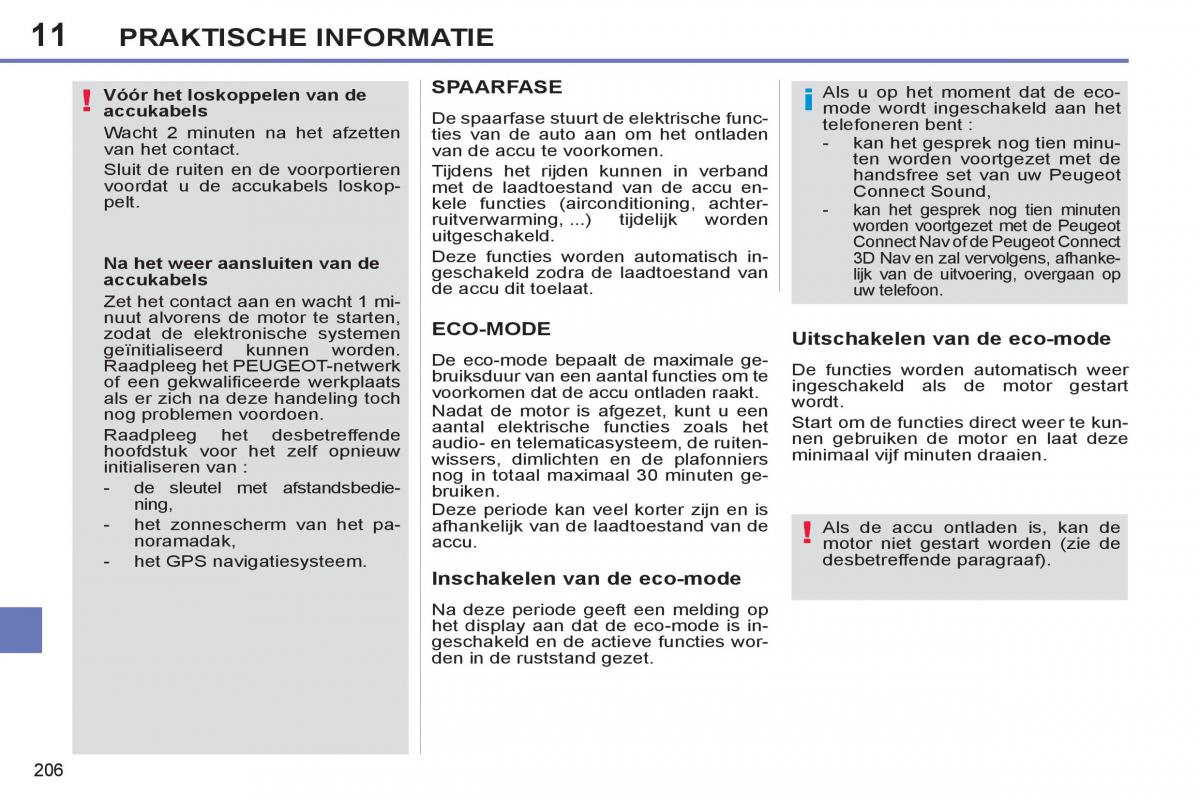 11 PRAKTISCHE INFORMATIE

!
Vóór het loskoppelen van de accukabels
Wacht 2 minuten na het afzetten van het contact.
Sluit de ruiten en de voorportieren voordat u de accukabels loskoppelt.

Na het weer aansluiten van de accukabels
Zet het contact aan en wacht 1 minuut alvorens de motor te starten, zodat de elektronische systemen geïnitialiseerd kunnen worden. Raadpleeg het PEUGEOT-netwerk of een gekwalificeerde werkplaats als er zich na deze handeling toch nog problemen voordoen.
Raadpleeg het desbetreffende hoofdstuk voor het zelf opnieuw initialiseren van :
- de sleutel met afstandsbediening,
- het zonnescherm van het panoramadak,
- het GPS navigatiesysteem.

SPAARFASE
De spaarfase stuurt de elektrische functies van de auto aan om het ontladen van de accu te voorkomen.
Tijdens het rijden kunnen in verband met de laadtoestand van de accu enkele functies (airconditioning, achterruitverwarming, ...) tijdelijk worden uitgeschakeld.
Deze functies worden automatisch ingeschakeld zodra de laadtoestand van de accu dit toelaat.

ECO-MODE
De eco-mode bepaalt de maximale gebruiksduur van een aantal functies om te voorkomen dat de accu ontladen raakt.
Nadat de motor is afgezet, kunt u een aantal elektrische functies zoals het audio- en telematicasysteem, de ruitenwissers, dimlichten en de plafonniers nog in totaal maximaal 30 minuten gebruiken.
Deze periode kan veel korter zijn en is afhankelijk van de laadtoestand van de accu.

Inschakelen van de eco-mode
Na deze periode geeft een melding op het display aan dat de eco-mode is ingeschakeld en de actieve functies worden in de ruststand gezet.

i
Als u op het moment dat de eco-mode wordt ingeschakeld aan het telefoneren bent :
- kan het gesprek nog tien minuten worden voortgezet met de handsfree set van uw Peugeot Connect Sound,
- kan het gesprek nog tien minuten worden voortgezet met de Peugeot Connect Nav of de Peugeot Connect 3D Nav en zal vervolgens, afhankelijk van de uitvoering, overgaan op uw telefoon.

Uitschakelen van de eco-mode
De functies worden automatisch weer ingeschakeld als de motor gestart wordt.
Start om de functies direct weer te kunnen gebruiken de motor en laat deze minimaal vijf minuten draaien.

!
Als de accu ontladen is, kan de motor niet gestart worden (zie de desbetreffende paragraaf).

206